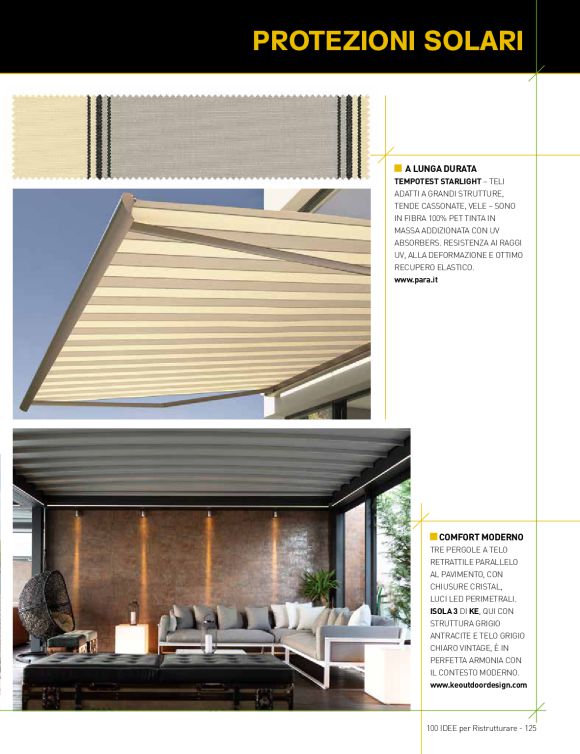 PROTEZIONI SOLARI

A LUNGA DURATA
TEMPOTEST STARLIGHT – TELI ADATTI A GRANDI STRUTTURE, TENDE CASSONATE, VELE – SONO IN FIBRA 100% PET TINTA IN MASSA ADDIZIONATA CON UV ABSORBERS. RESISTENZA AI RAGGI UV, ALLA DEFORMAZIONE E OTTIMO RECUPERO ELASTICO.
www.para.it

COMFORT MODERNO
TRE PERGOLE A TELO RETRATTILE PARALLELO AL PAVIMENTO, CON CHIUSURE CRISTAL, LUCI LED PERIMETRALI. ISOLA 3 DI KE, QUI CON STRUTTURA GRIGIO ANTRACITE E TELO GRIGIO CHIARO VINTAGE, È IN PERFETTA ARMONIA CON IL CONTESTO MODERNO.
www.keoutdoordesign.com

100 IDEE per Ristrutturare - 125